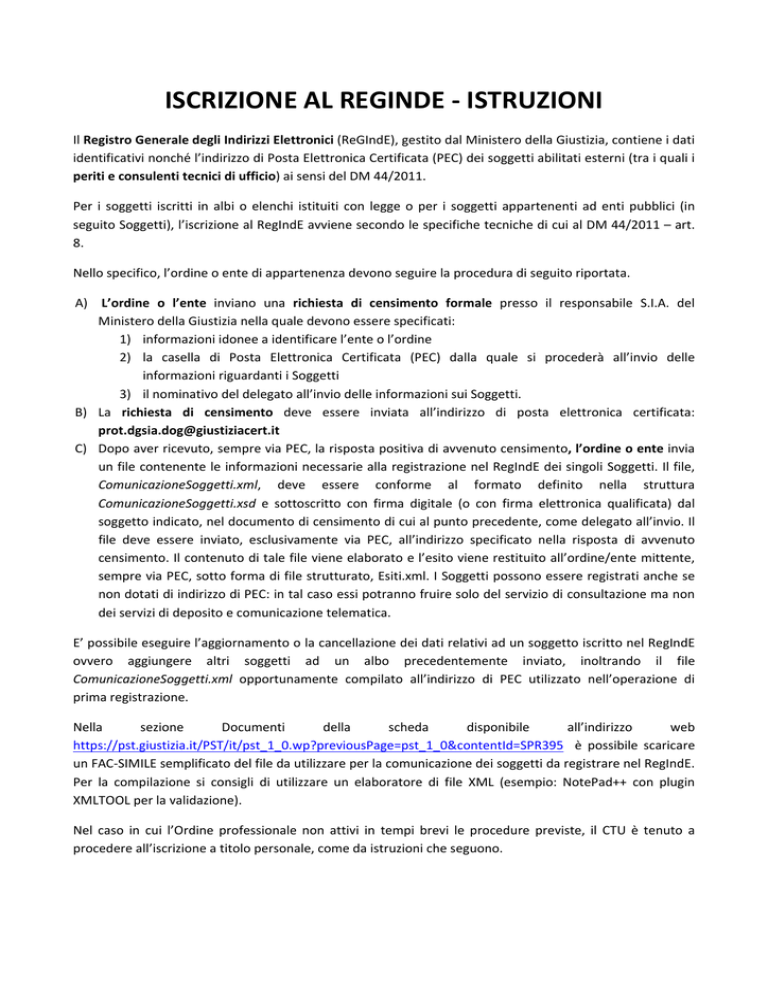 ISCRIZIONE AL REGINDE - ISTRUZIONI

Il Registro Generale degli Indirizzi Elettronici (ReGIndE), gestito dal Ministero della Giustizia, contiene i dati identificativi nonché l'indirizzo di Posta Elettronica Certificata (PEC) dei soggetti abilitati esterni (tra i quali i periti e consulenti tecnici di ufficio) ai sensi del DM 44/2011.

Per i soggetti iscritti in albi o elenchi istituiti con legge o per i soggetti appartenenti ad enti pubblici (in seguito Soggetti), l'iscrizione al RegIndE avviene secondo le specifiche tecniche di cui al DM 44/2011 – art. 8.

Nello specifico, l'ordine o ente di appartenenza devono seguire la procedura di seguito riportata.

A) L'ordine o l'ente inviano una richiesta di censimento formale presso il responsabile S.I.A. del Ministero della Giustizia nella quale devono essere specificati:
1) informazioni idonee a identificare l'ente o l'ordine
2) la casella di Posta Elettronica Certificata (PEC) dalla quale si procederà all'invio delle informazioni riguardanti i Soggetti
3) il nominativo del delegato all'invio delle informazioni sui Soggetti.
B) La richiesta di censimento deve essere inviata all'indirizzo di posta elettronica certificata: prot.dgsia.dog@giustiziacert.it
C) Dopo aver ricevuto, sempre via PEC, la risposta positiva di avvenuto censimento, l'ordine o ente invia un file contenente le informazioni necessarie alla registrazione nel RegIndE dei singoli Soggetti. Il file, ComunicazioneSoggetti.xml, deve essere conforme al formato definito nella struttura ComunicazioneSoggetti.xsd e sottoscritto con firma digitale (o con firma elettronica qualificata) dal soggetto indicato, nel documento di censimento di cui al punto precedente, come delegato all'invio. Il file deve essere inviato, esclusivamente via PEC, all'indirizzo specificato nella risposta di avvenuto censimento. Il contenuto di tale file viene elaborato e l'esito viene restituito all'ordine/ente mittente, sempre via PEC, sotto forma di file strutturato, Esiti.xml. I Soggetti possono essere registrati anche se non dotati di indirizzo di PEC: in tal caso essi potranno fruire solo del servizio di consultazione ma non dei servizi di deposito e comunicazione telematica.

E' possibile eseguire l'aggiornamento o la cancellazione dei dati relativi ad un soggetto iscritto nel RegIndE ovvero aggiungere altri soggetti ad un albo precedentemente inviato, inoltrando il file ComunicazioneSoggetti.xml opportunamente compilato all'indirizzo di PEC utilizzato nell'operazione di prima registrazione.

Nella sezione Documenti della scheda disponibile all'indirizzo web https://pst.giustizia.it/PST/it/pst_1_0.wp?previousPage=pst_1_0&contentId=SPR395 è possibile scaricare un FAC-SIMILE semplificato del file da utilizzare per la comunicazione dei soggetti da registrare nel RegIndE. Per la compilazione si consigli di utilizzare un elaboratore di file XML (esempio: NotePad++ con plugin XMLTOOL per la validazione).

Nel caso in cui l'Ordine professionale non attivi in tempi brevi le procedure previste, il CTU è tenuto a procedere all'iscrizione a titolo personale, come da istruzioni che seguono.